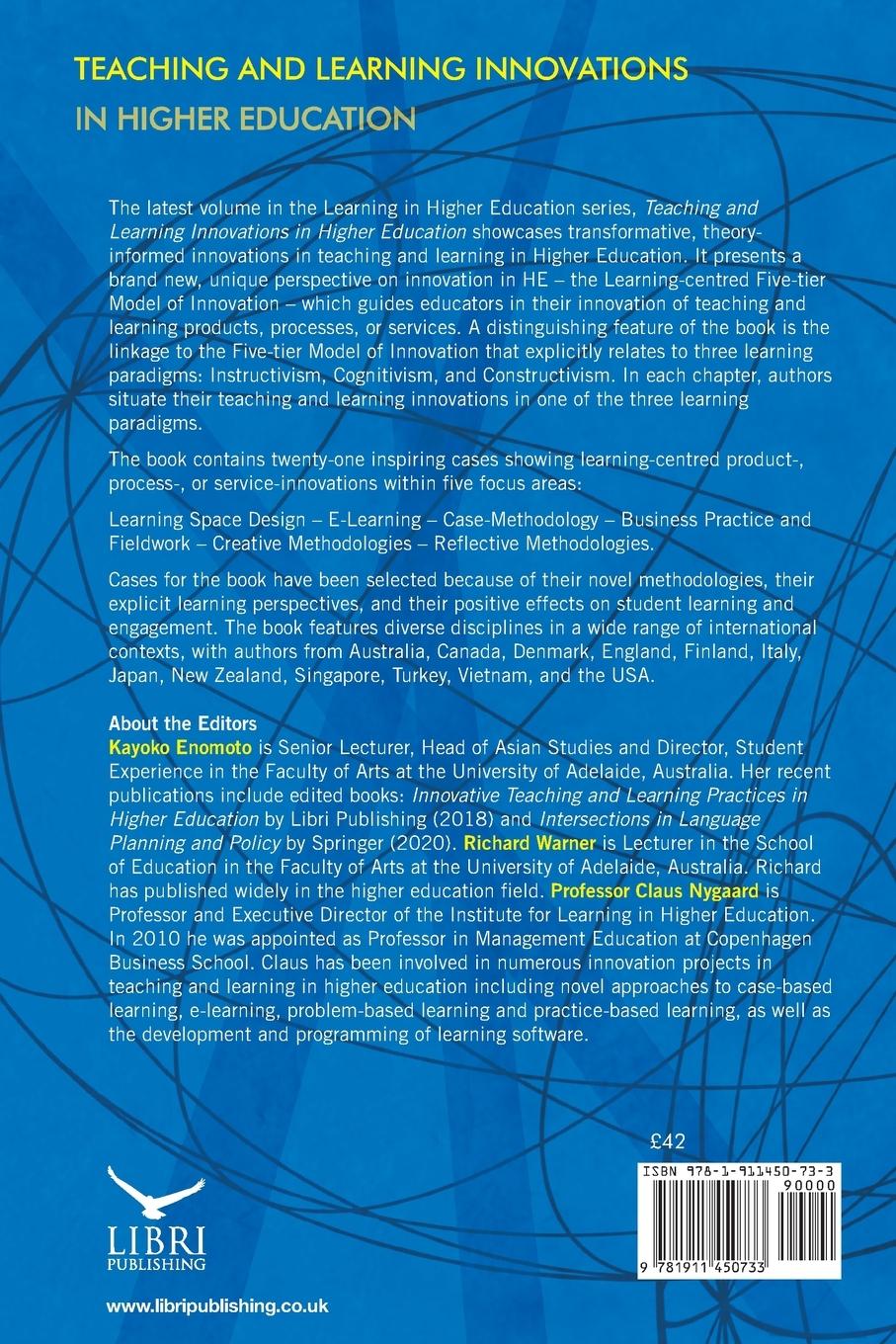 TEACHING AND LEARNING INNOVATIONS
IN HIGHER EDUCATION

The latest volume in the Learning in Higher Education series, Teaching and Learning Innovations in Higher Education showcases transformative, theory-informed innovations in teaching and learning in Higher Education. It presents a brand new, unique perspective on innovation in HE – the Learning-centred Five-tier Model of Innovation – which guides educators in their innovation of teaching and learning products, processes, or services. A distinguishing feature of the book is the linkage to the Five-tier Model of Innovation that explicitly relates to three learning paradigms: Instructivism, Cognitivism, and Constructivism. In each chapter, authors situate their teaching and learning innovations in one of the three learning paradigms.

The book contains twenty-one inspiring cases showing learning-centred product-, process-, or service-innovations within five focus areas:

Learning Space Design – E-Learning – Case-Methodology – Business Practice and Fieldwork – Creative Methodologies – Reflective Methodologies.

Cases for the book have been selected because of their novel methodologies, their explicit learning perspectives, and their positive effects on student learning and engagement. The book features diverse disciplines in a wide range of international contexts, with authors from Australia, Canada, Denmark, England, Finland, Italy, Japan, New Zealand, Singapore, Turkey, Vietnam, and the USA.

About the Editors
Kayoko Enomoto is Senior Lecturer, Head of Asian Studies and Director, Student Experience in the Faculty of Arts at the University of Adelaide, Australia. Her recent publications include edited books: Innovative Teaching and Learning Practices in Higher Education by Libri Publishing (2018) and Intersections in Language Planning and Policy by Springer (2020). Richard Warner is Lecturer in the School of Education in the Faculty of Arts at the University of Adelaide, Australia. Richard has published widely in the higher education field. Professor Claus Nygaard is Professor and Executive Director of the Institute for Learning in Higher Education. In 2010 he was appointed as Professor in Management Education at Copenhagen Business School. Claus has been involved in numerous innovation projects in teaching and learning in higher education including novel approaches to case-based learning, e-learning, problem-based learning and practice-based learning, as well as the development and programming of learning software.

£42

ISBN 978-1-911450-73-3
90000
9 781911 450733

LIBRI
PUBLISHING

www.libripublishing.co.uk